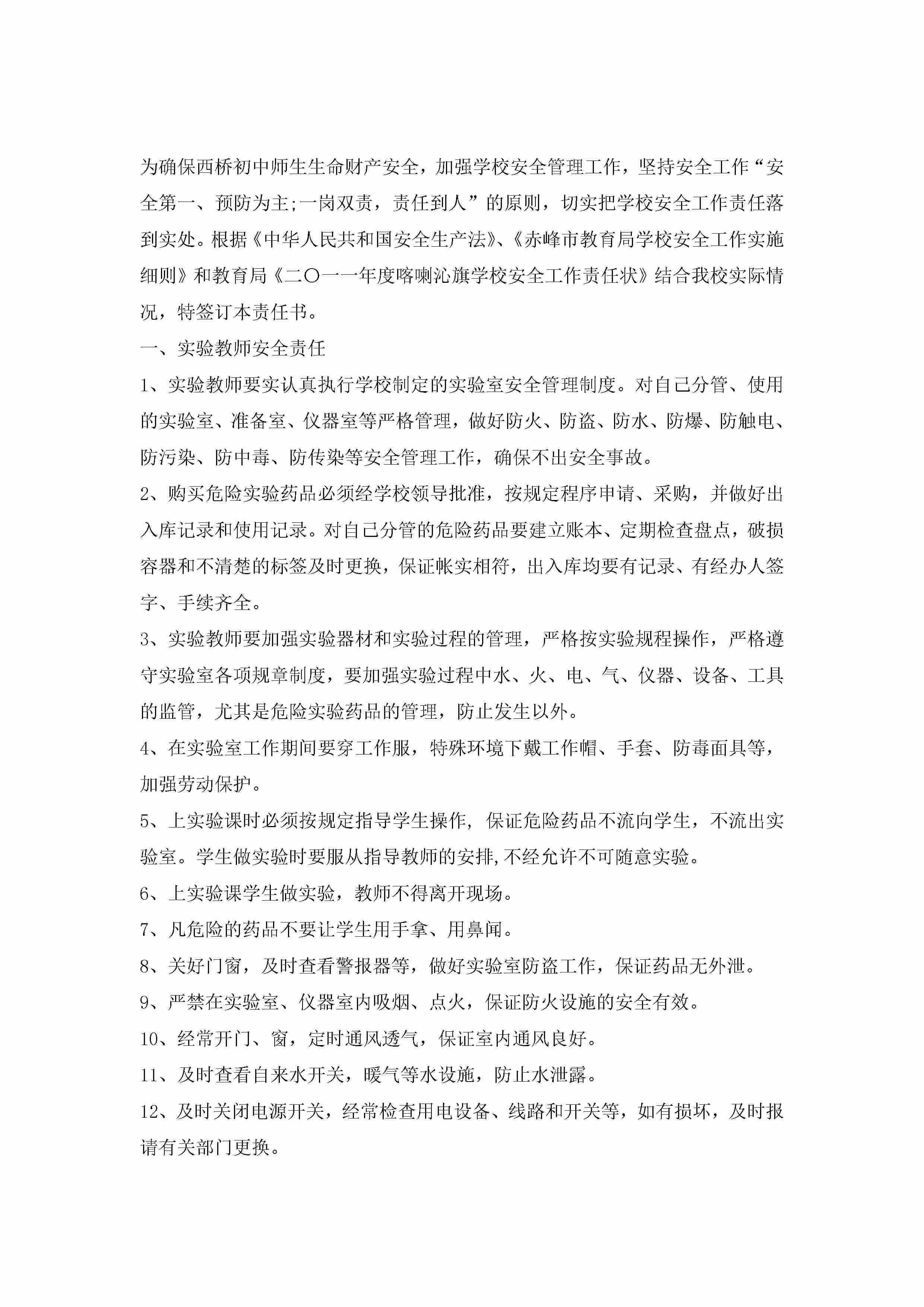 为确保西桥初中师生生命财产安全，加强学校安全管理工作，坚持安全工作“安全第一、预防为主;一岗双责，责任到人”的原则，切实把学校安全工作责任落到实处。根据《中华人民共和国安全生产法》、《赤峰市教育局学校安全工作实施细则》和教育局《二〇一一年度喀喇沁旗学校安全工作责任状》结合我校实际情况，特签订本责任书。

一、实验教师安全责任

1、实验教师要实认真执行学校制定的实验室安全管理制度。对自己分管、使用的实验室、准备室、仪器室等严格管理，做好防火、防盗、防水、防爆、防触电、防污染、防中毒、防传染等安全管理工作，确保不出安全事故。

2、购买危险实验药品必须经学校领导批准，按规定程序申请、采购，并做好出入库记录和使用记录。对自己分管的危险药品要建立账本、定期检查盘点，破损容器和不清楚的标签及时更换，保证帐实相符，出入库均要有记录、有经办人签字、手续齐全。

3、实验教师要加强实验器材和实验过程的管理，严格按实验规程操作，严格遵守实验室各项规章制度，要加强实验过程中水、火、电、气、仪器、设备、工具的监管，尤其是危险实验药品的管理，防止发生以外。

4、在实验室工作期间要穿工作服，特殊环境下戴工作帽、手套、防毒面具等，加强劳动保护。

5、上实验课时必须按规定指导学生操作，保证危险药品不流向学生，不流出实验室。学生做实验时要服从指导教师的安排,不经允许不可随意实验。

6、上实验课学生做实验，教师不得离开现场。

7、凡危险的药品不要让学生用手拿、用鼻闻。

8、关好门窗，及时查看警报器等，做好实验室防盗工作，保证药品无外泄。

9、严禁在实验室、仪器室内吸烟、点火，保证防火设施的安全有效。

10、经常开门、窗，定时通风透气，保证室内通风良好。

11、及时查看自来水开关，暖气等水设施，防止水泄露。

12、及时关闭电源开关，经常检查用电设备、线路和开关等，如有损坏，及时报请有关部门更换。